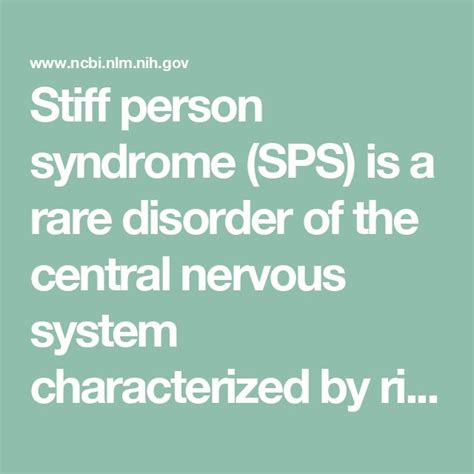 www.ncbi.nlm.nih.gov

Stiff person syndrome (SPS) is a rare disorder of the central nervous system characterized by ri...